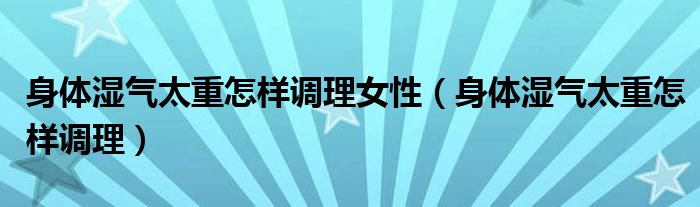 身体湿气太重怎样调理女性（身体湿气太重怎样调理）